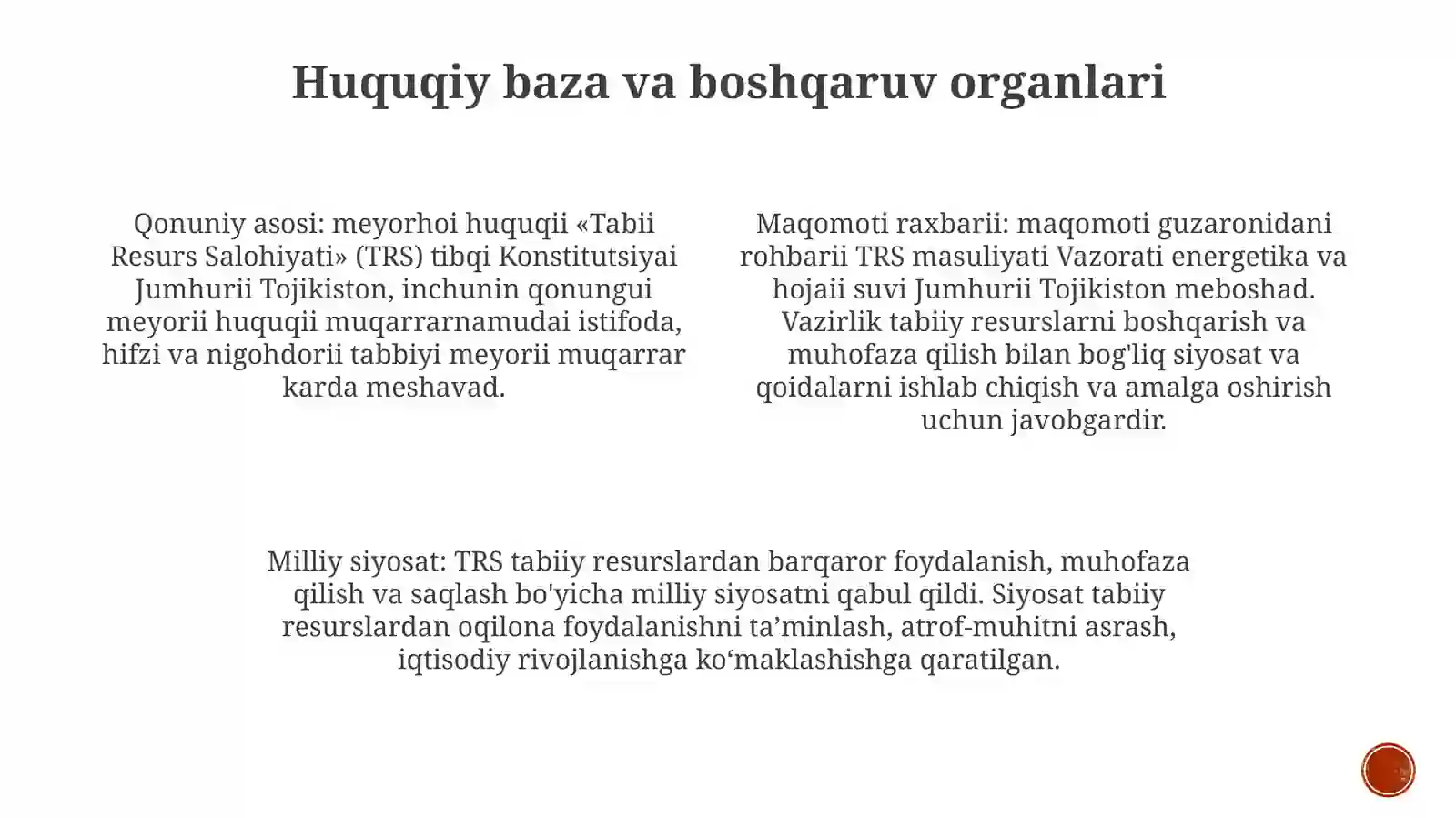 Huquqiy baza va boshqaruv organlari

Qonuniy asosi: meyorhoi huquqii «Tabii Resurs Salohiyati» (TRS) tibqi Konstitutsiyai Jumhurii Tojikiston, inchunin qonungui meyorii huquqii muqarrarnamudai istifoda, hifzi va nigohdorii tabbiyi meyorii muqarrar karda meshavad.

Maqomoti raxbarii: maqomoti guzaronidani rohbarii TRS masuliyati Vazorati energetika va hojaii suvi Jumhurii Tojikiston meboshad. Vazirlik tabiiy resurslarni boshqarish va muhofaza qilish bilan bog'liq siyosat va qoidalarni ishlab chiqish va amalga oshirish uchun javobgardir.

Milliy siyosat: TRS tabiiy resurslardan barqaror foydalanish, muhofaza qilish va saqlash bo'yicha milliy siyosatni qabul qildi. Siyosat tabiiy resurslardan oqilona foydalanishni ta'minlash, atrof-muhitni asrash, iqtisodiy rivojlanishga ko'maklashishga qaratilgan.